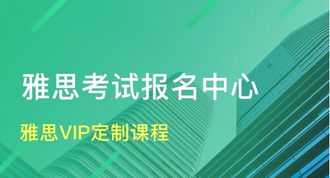 雅思考试报名中心

雅思VIP定制课程